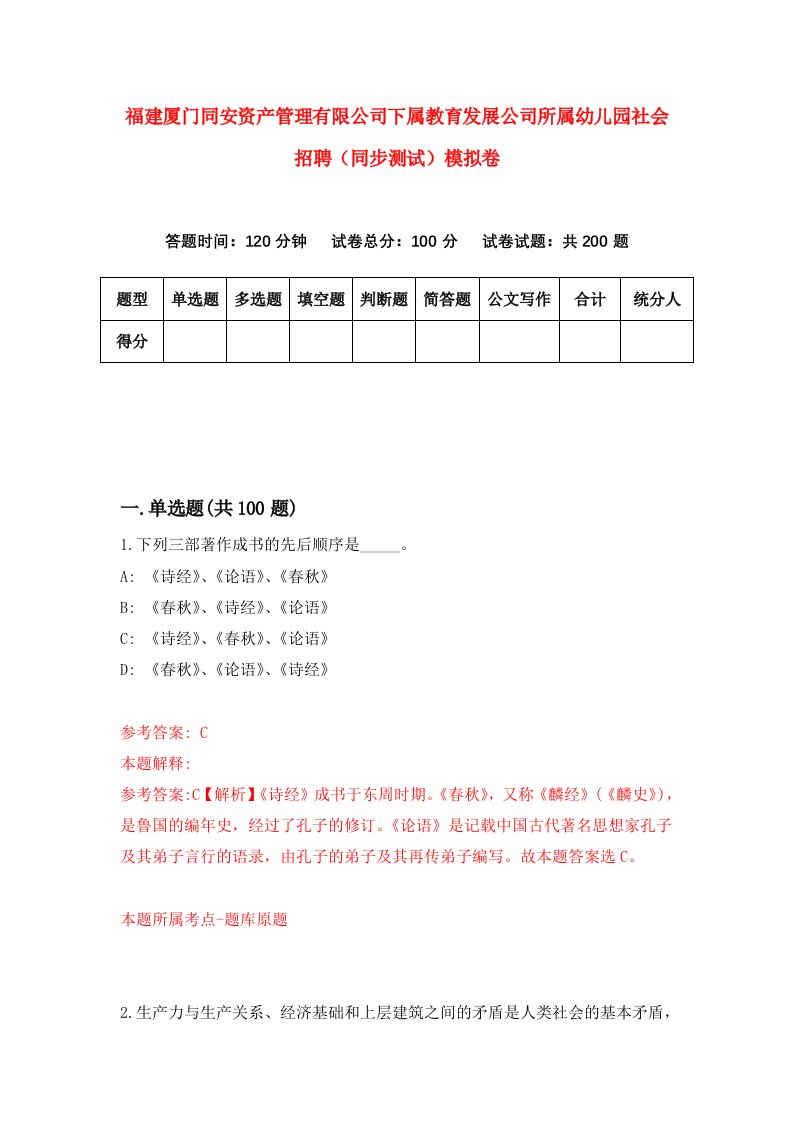 福建厦门同安资产管理有限公司下属教育发展公司所属幼儿园社会招聘（同步测试）模拟卷

答题时间：120 分钟　试卷总分：100 分　试卷试题：共 200 题

| 题型 | 单选题 | 多选题 | 填空题 | 判断题 | 简答题 | 公文写作 | 合计 | 统分人 |
|---|---|---|---|---|---|---|---|---|
| 得分 | | | | | | | | |

一.单选题(共 100 题)

1.下列三部著作成书的先后顺序是_____。

A: 《诗经》、《论语》、《春秋》

B: 《春秋》、《诗经》、《论语》

C: 《诗经》、《春秋》、《论语》

D: 《春秋》、《论语》、《诗经》

参考答案: C

本题解释:

参考答案:C【解析】《诗经》成书于东周时期。《春秋》，又称《麟经》(《麟史》)，是鲁国的编年史，经过了孔子的修订。《论语》是记载中国古代著名思想家孔子及其弟子言行的语录，由孔子的弟子及其再传弟子编写。故本题答案选 C。

本题所属考点-题库原题

2.生产力与生产关系、经济基础和上层建筑之间的矛盾是人类社会的基本矛盾，